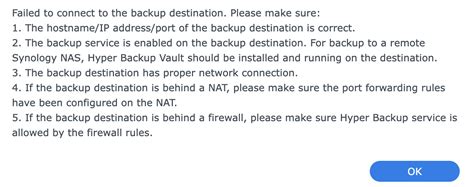 Failed to connect to the backup destination. Please make sure:
1. The hostname/IP address/port of the backup destination is correct.
2. The backup service is enabled on the backup destination. For backup to a remote Synology NAS, Hyper Backup Vault should be installed and running on the destination.
3. The backup destination has proper network connection.
4. If the backup destination is behind a NAT, please make sure the port forwarding rules have been configured on the NAT.
5. If the backup destination is behind a firewall, please make sure Hyper Backup service is allowed by the firewall rules.

OK